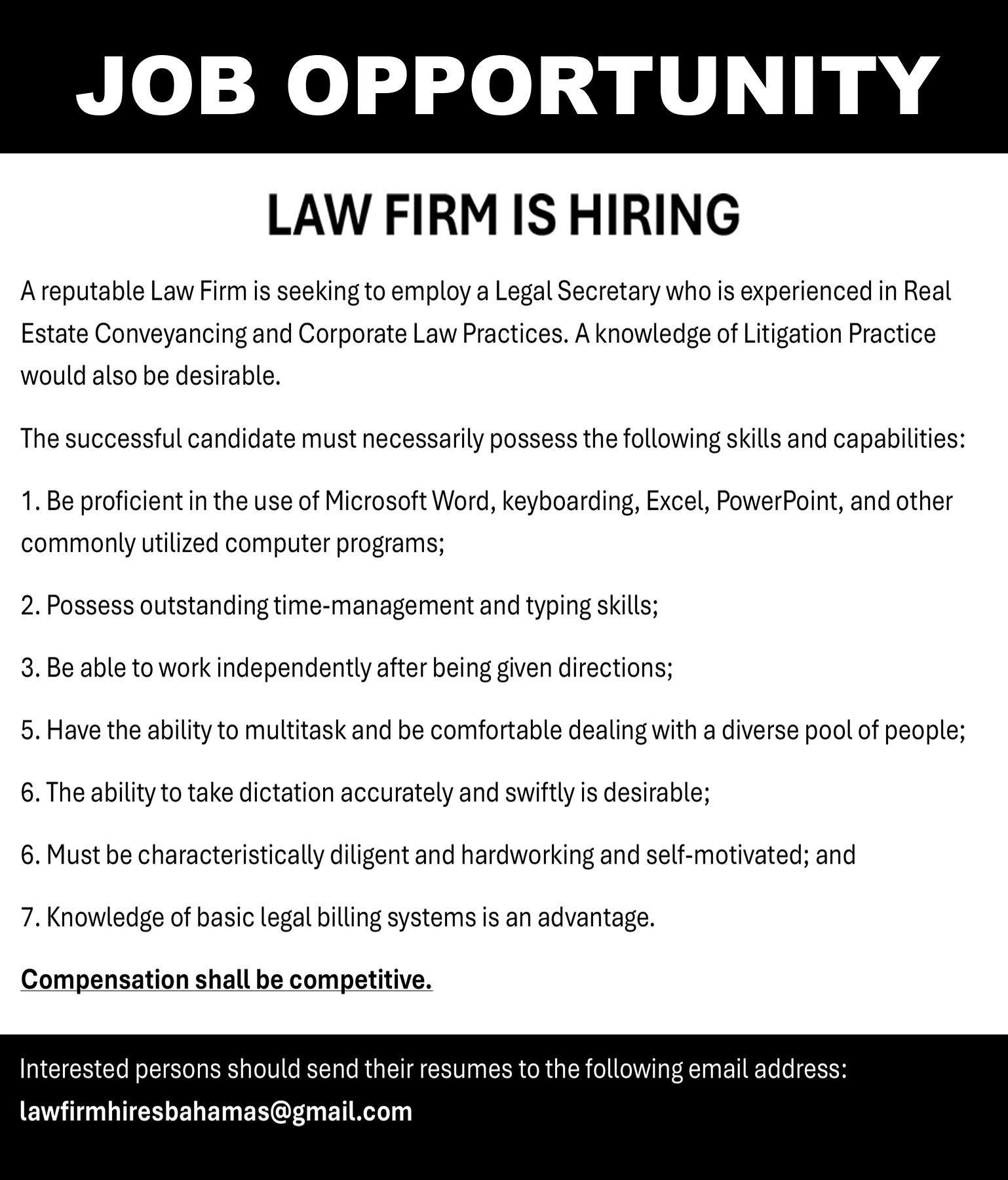 JOB OPPORTUNITY

LAW FIRM IS HIRING

A reputable Law Firm is seeking to employ a Legal Secretary who is experienced in Real Estate Conveyancing and Corporate Law Practices. A knowledge of Litigation Practice would also be desirable.

The successful candidate must necessarily possess the following skills and capabilities:

1. Be proficient in the use of Microsoft Word, keyboarding, Excel, PowerPoint, and other commonly utilized computer programs;

2. Possess outstanding time-management and typing skills;

3. Be able to work independently after being given directions;

5. Have the ability to multitask and be comfortable dealing with a diverse pool of people;

6. The ability to take dictation accurately and swiftly is desirable;

6. Must be characteristically diligent and hardworking and self-motivated; and

7. Knowledge of basic legal billing systems is an advantage.

Compensation shall be competitive.

Interested persons should send their resumes to the following email address:
lawfirmhiresbahamas@gmail.com